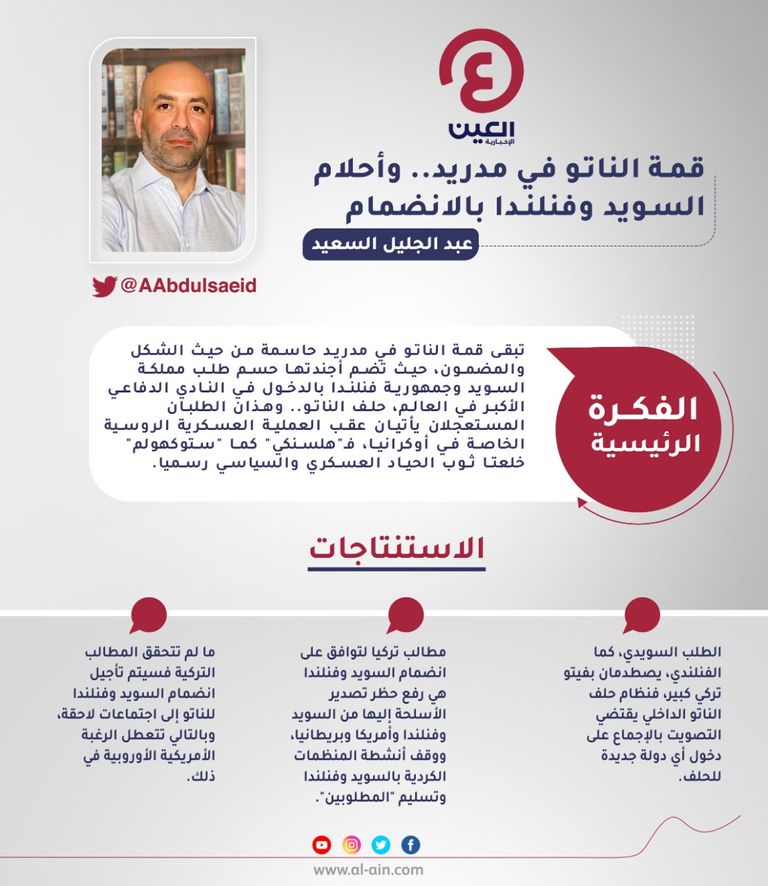 العين الإخبارية

قمة الناتو في مدريد.. وأحلام السويد وفنلندا بالانضمام

عبد الجليل السعيد

@AAbdulsaeid

الفكرة الرئيسية

تبقى قمة الناتو في مدريد حاسمة من حيث الشكل والمضمون، حيث تضم أجندتها حسم طلب مملكة السويد وجمهورية فنلندا بالدخول في النادي الدفاعي الأكبر في العالم، حلف الناتو.. وهذان الطلبان المستعجلان يأتيان عقب العملية العسكرية الروسية الخاصة في أوكرانيا، فـ"هلسنكي" كما "ستوكهولم" خلعتا ثوب الحياد العسكري والسياسي رسميا.

الاستنتاجات

الطلب السويدي، كما الفنلندي، يصطدمان بفيتو تركي كبير، فنظام حلف الناتو الداخلي يقتضي التصويت بالإجماع على دخول أي دولة جديدة للحلف.

مطالب تركيا لتوافق على انضمام السويد وفنلندا هي رفع حظر تصدير الأسلحة إليها من السويد وفنلندا وأمريكا وبريطانيا، ووقف أنشطة المنظمات الكردية بالسويد وفنلندا وتسليم "المطلوبين".

ما لم تتحقق المطالب التركية فسيتم تأجيل انضمام السويد وفنلندا للناتو إلى اجتماعات لاحقة، وبالتالي تتعطل الرغبة الأمريكية الأوروبية في ذلك.

www.al-ain.com